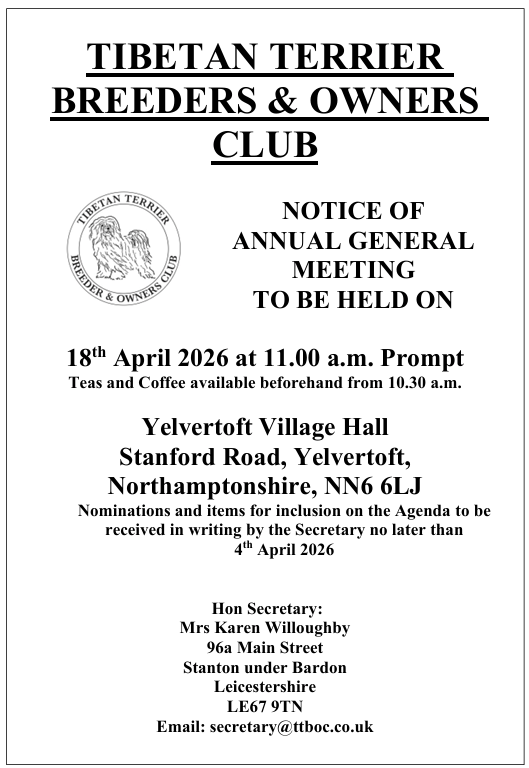 TIBETAN TERRIER BREEDERS & OWNERS CLUB

TIBETAN TERRIER BREEDER & OWNERS CLUB

NOTICE OF ANNUAL GENERAL MEETING TO BE HELD ON

18$^{th}$ April 2026 at 11.00 a.m. Prompt
Teas and Coffee available beforehand from 10.30 a.m.

Yelvertoft Village Hall
Stanford Road, Yelvertoft,
Northamptonshire, NN6 6LJ

Nominations and items for inclusion on the Agenda to be received in writing by the Secretary no later than 4$^{th}$ April 2026

Hon Secretary:
Mrs Karen Willoughby
96a Main Street
Stanton under Bardon
Leicestershire
LE67 9TN
Email: secretary@ttboc.co.uk